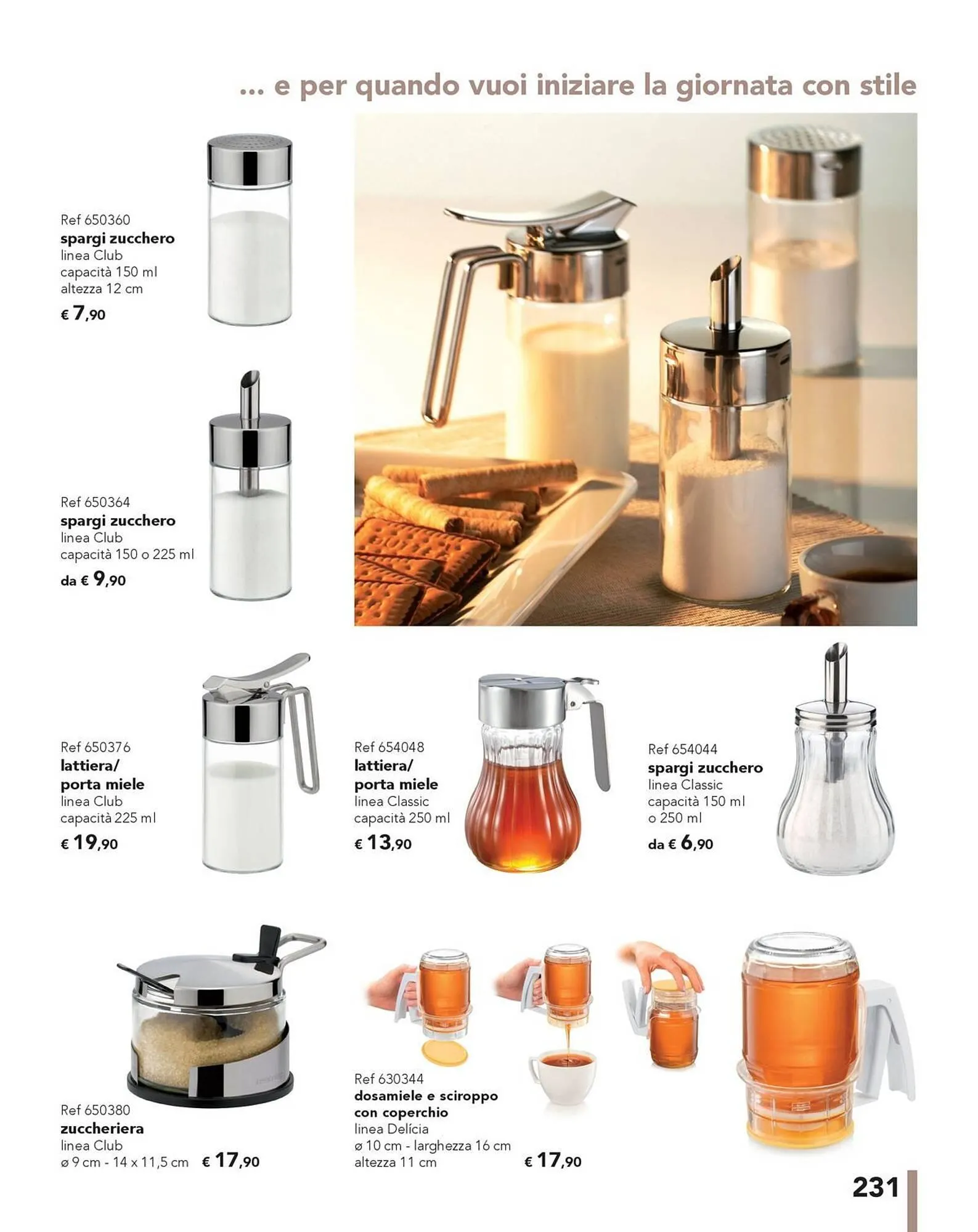 ... e per quando vuoi iniziare la giornata con stile

Ref 650360
spargi zucchero
linea Club
capacità 150 ml
altezza 12 cm
€ 7,90

Ref 650364
spargi zucchero
linea Club
capacità 150 o 225 ml
da € 9,90

Ref 650376
lattiera/
porta miele
linea Club
capacità 225 ml
€ 19,90

Ref 654048
lattiera/
porta miele
linea Classic
capacità 250 ml
€ 13,90

Ref 654044
spargi zucchero
linea Classic
capacità 150 ml
o 250 ml
da € 6,90

Ref 650380
zuccheriera
linea Club
ø 9 cm - 14 x 11,5 cm
€ 17,90

Ref 630344
dosamiele e sciroppo
con coperchio
linea Delícia
ø 10 cm - larghezza 16 cm
altezza 11 cm
€ 17,90

231